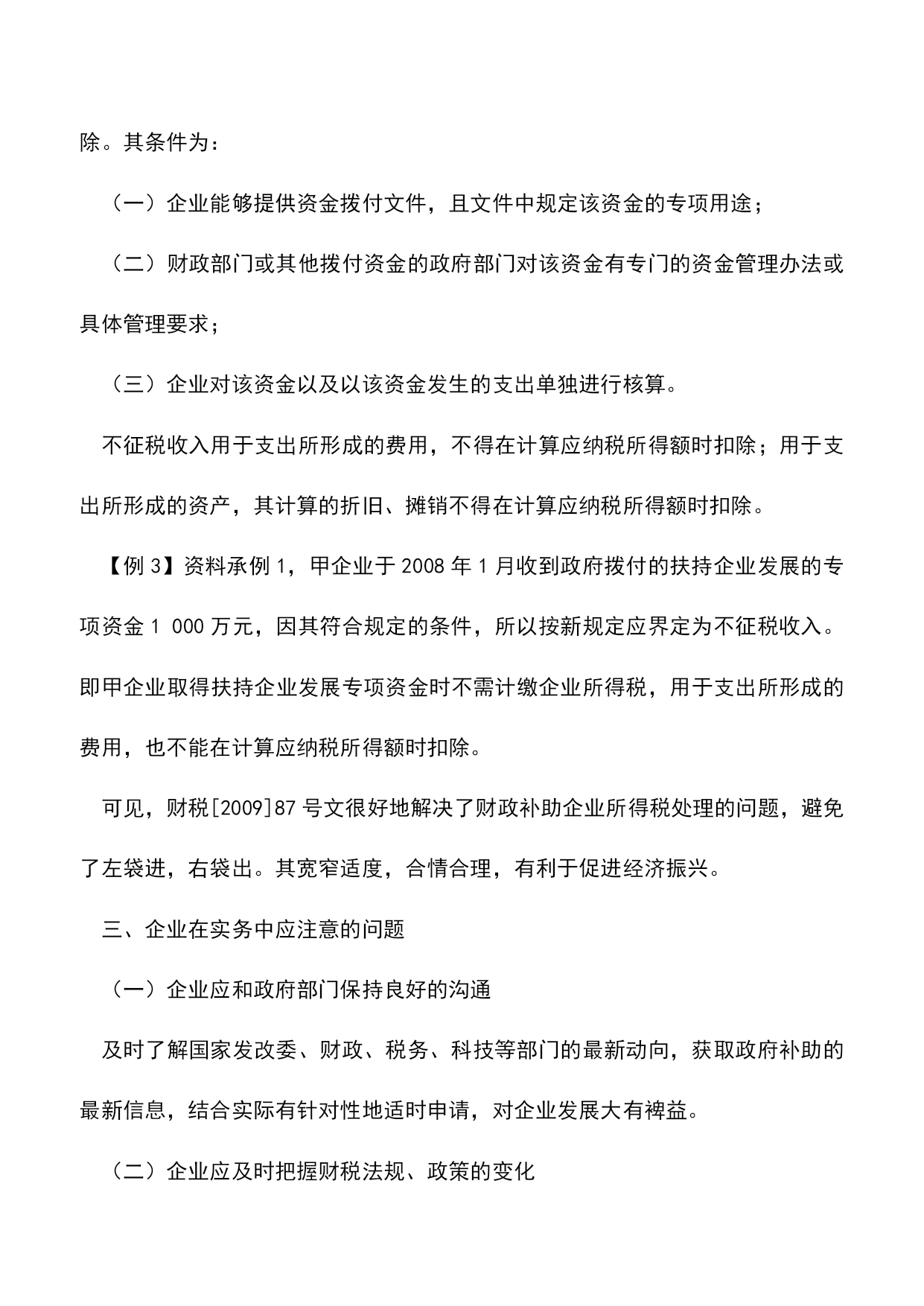 除。其条件为：

（一）企业能够提供资金拨付文件，且文件中规定该资金的专项用途；

（二）财政部门或其他拨付资金的政府部门对该资金有专门的资金管理办法或具体管理要求；

（三）企业对该资金以及以该资金发生的支出单独进行核算。

不征税收入用于支出所形成的费用，不得在计算应纳税所得额时扣除；用于支出所形成的资产，其计算的折旧、摊销不得在计算应纳税所得额时扣除。

【例 3】资料承例 1，甲企业于 2008 年 1 月收到政府拨付的扶持企业发展的专项资金 1 000 万元，因其符合规定的条件，所以按新规定应界定为不征税收入。即甲企业取得扶持企业发展专项资金时不需计缴企业所得税，用于支出所形成的费用，也不能在计算应纳税所得额时扣除。

可见，财税[2009]87 号文很好地解决了财政补助企业所得税处理的问题，避免了左袋进，右袋出。其宽窄适度，合情合理，有利于促进经济振兴。

三、企业在实务中应注意的问题

（一）企业应和政府部门保持良好的沟通

及时了解国家发改委、财政、税务、科技等部门的最新动向，获取政府补助的最新信息，结合实际有针对性地适时申请，对企业发展大有裨益。

（二）企业应及时把握财税法规、政策的变化